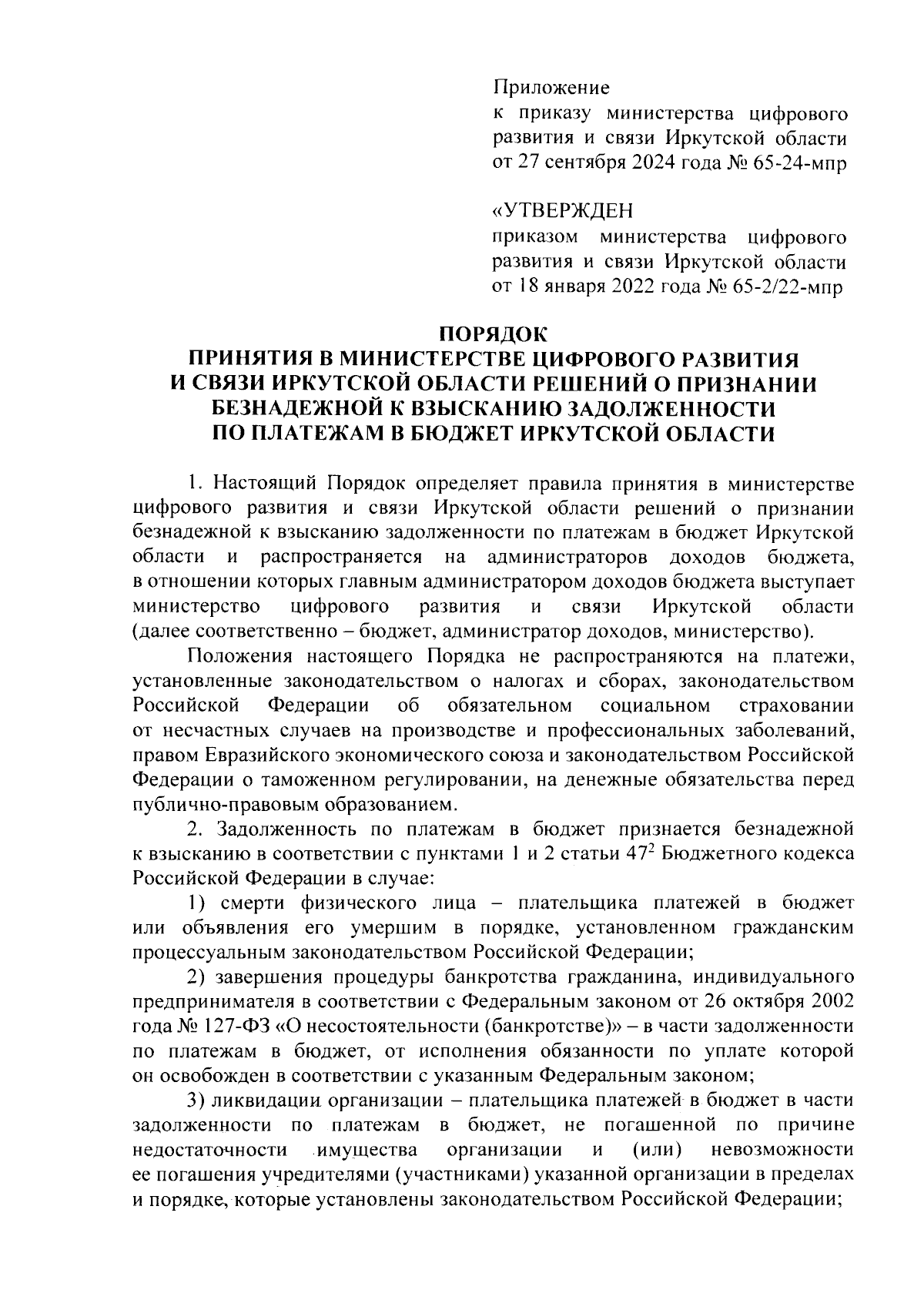 Приложение
к приказу министерства цифрового развития и связи Иркутской области от 27 сентября 2024 года № 65-24-мпр

«УТВЕРЖДЕН
приказом министерства цифрового развития и связи Иркутской области от 18 января 2022 года № 65-2/22-мпр

ПОРЯДОК
ПРИНЯТИЯ В МИНИСТЕРСТВЕ ЦИФРОВОГО РАЗВИТИЯ И СВЯЗИ ИРКУТСКОЙ ОБЛАСТИ РЕШЕНИЙ О ПРИЗНАНИИ БЕЗНАДЕЖНОЙ К ВЗЫСКАНИЮ ЗАДОЛЖЕННОСТИ ПО ПЛАТЕЖАМ В БЮДЖЕТ ИРКУТСКОЙ ОБЛАСТИ

1. Настоящий Порядок определяет правила принятия в министерстве цифрового развития и связи Иркутской области решений о признании безнадежной к взысканию задолженности по платежам в бюджет Иркутской области и распространяется на администраторов доходов бюджета, в отношении которых главным администратором доходов бюджета выступает министерство цифрового развития и связи Иркутской области (далее соответственно – бюджет, администратор доходов, министерство).

Положения настоящего Порядка не распространяются на платежи, установленные законодательством о налогах и сборах, законодательством Российской Федерации об обязательном социальном страховании от несчастных случаев на производстве и профессиональных заболеваний, правом Евразийского экономического союза и законодательством Российской Федерации о таможенном регулировании, на денежные обязательства перед публично-правовым образованием.

2. Задолженность по платежам в бюджет признается безнадежной к взысканию в соответствии с пунктами 1 и 2 статьи $47^2$ Бюджетного кодекса Российской Федерации в случае:

1) смерти физического лица – плательщика платежей в бюджет или объявления его умершим в порядке, установленном гражданским процессуальным законодательством Российской Федерации;

2) завершения процедуры банкротства гражданина, индивидуального предпринимателя в соответствии с Федеральным законом от 26 октября 2002 года № 127-ФЗ «О несостоятельности (банкротстве)» – в части задолженности по платежам в бюджет, от исполнения обязанности по уплате которой он освобожден в соответствии с указанным Федеральным законом;

3) ликвидации организации – плательщика платежей в бюджет в части задолженности по платежам в бюджет, не погашенной по причине недостаточности имущества организации и (или) невозможности ее погашения учредителями (участниками) указанной организации в пределах и порядке, которые установлены законодательством Российской Федерации;